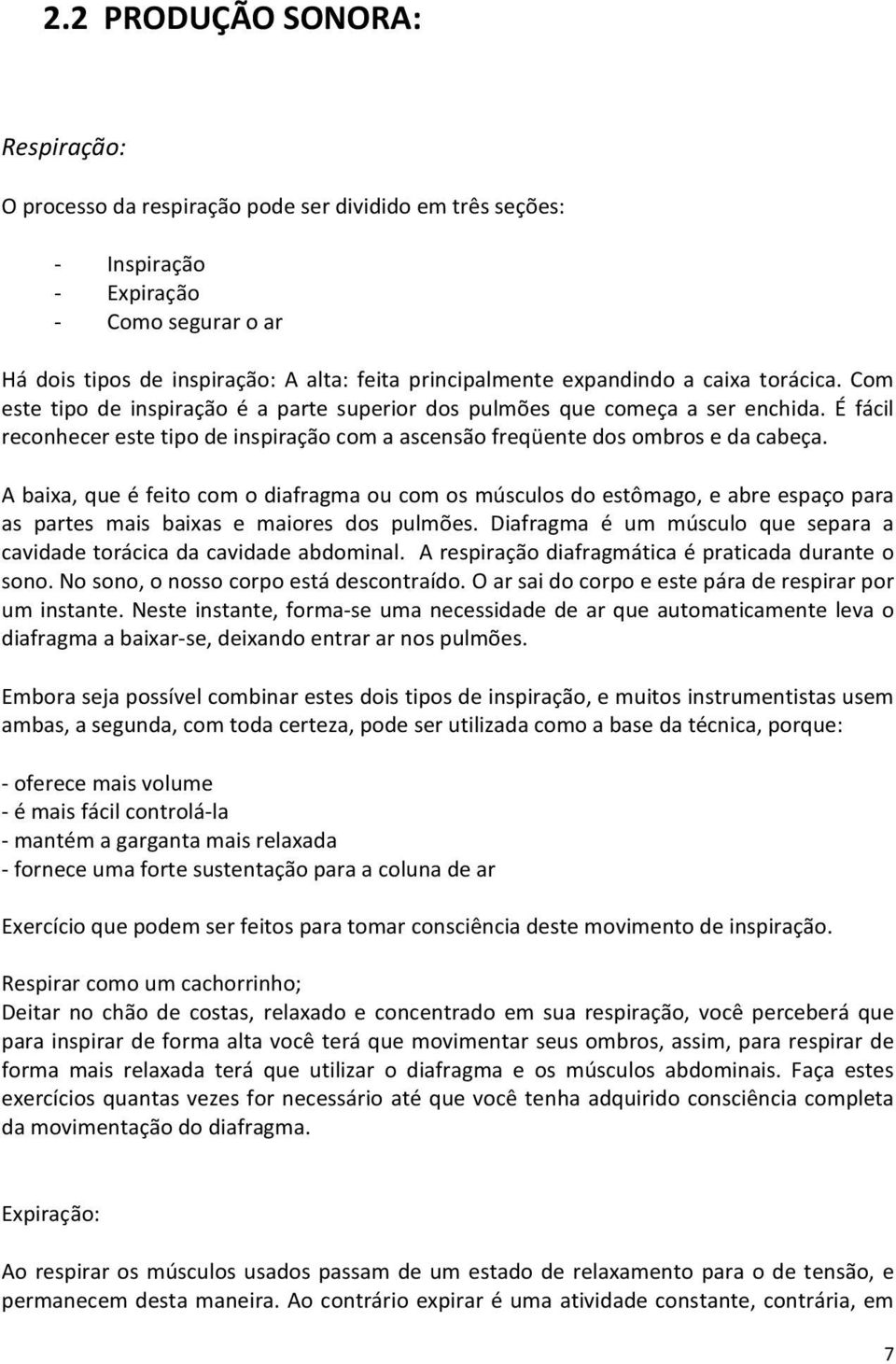 2.2 PRODUÇÃO SONORA:

Respiração:

O processo da respiração pode ser dividido em três seções:

- Inspiração
- Expiração
- Como segurar o ar

Há dois tipos de inspiração: A alta: feita principalmente expandindo a caixa torácica. Com este tipo de inspiração é a parte superior dos pulmões que começa a ser enchida. É fácil reconhecer este tipo de inspiração com a ascensão freqüente dos ombros e da cabeça.

A baixa, que é feito com o diafragma ou com os músculos do estômago, e abre espaço para as partes mais baixas e maiores dos pulmões. Diafragma é um músculo que separa a cavidade torácica da cavidade abdominal. A respiração diafragmática é praticada durante o sono. No sono, o nosso corpo está descontraído. O ar sai do corpo e este pára de respirar por um instante. Neste instante, forma-se uma necessidade de ar que automaticamente leva o diafragma a baixar-se, deixando entrar ar nos pulmões.

Embora seja possível combinar estes dois tipos de inspiração, e muitos instrumentistas usem ambas, a segunda, com toda certeza, pode ser utilizada como a base da técnica, porque:

- oferece mais volume
- é mais fácil controlá-la
- mantém a garganta mais relaxada
- fornece uma forte sustentação para a coluna de ar

Exercício que podem ser feitos para tomar consciência deste movimento de inspiração.

Respirar como um cachorrinho;
Deitar no chão de costas, relaxado e concentrado em sua respiração, você perceberá que para inspirar de forma alta você terá que movimentar seus ombros, assim, para respirar de forma mais relaxada terá que utilizar o diafragma e os músculos abdominais. Faça estes exercícios quantas vezes for necessário até que você tenha adquirido consciência completa da movimentação do diafragma.

Expiração:

Ao respirar os músculos usados passam de um estado de relaxamento para o de tensão, e permanecem desta maneira. Ao contrário expirar é uma atividade constante, contrária, em

7